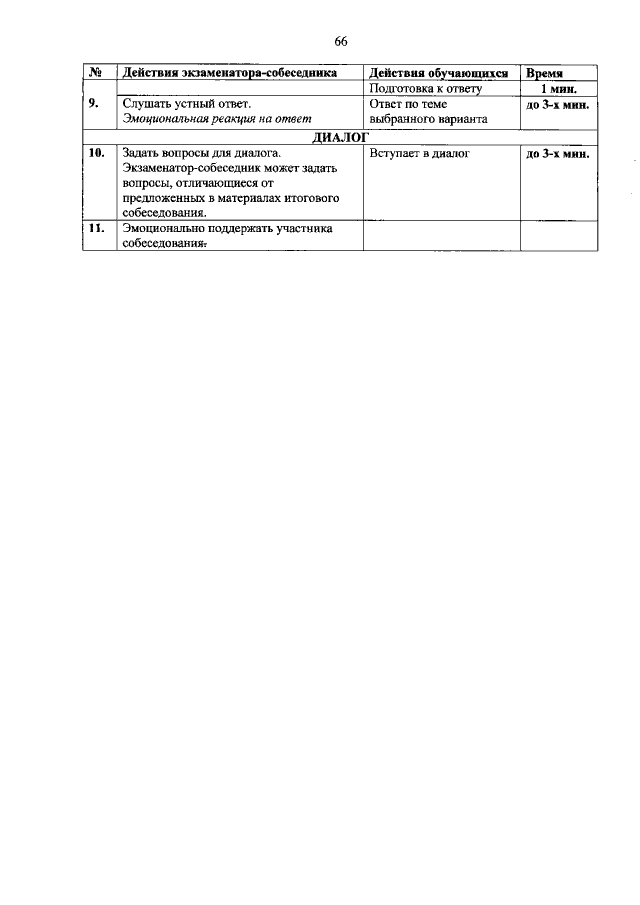 66

| № | Действия экзаменатора-собеседника | Действия обучающихся | Время |
|---|---|---|---|
| | | Подготовка к ответу | 1 мин. |
| 9. | Слушать устный ответ. Эмоциональная реакция на ответ | Ответ по теме выбранного варианта | до 3-х мин. |
| ДИАЛОГ | | | |
| 10. | Задать вопросы для диалога. Экзаменатор-собеседник может задать вопросы, отличающиеся от предложенных в материалах итогового собеседования. | Вступает в диалог | до 3-х мин. |
| 11. | Эмоционально поддержать участника собеседования. | | |